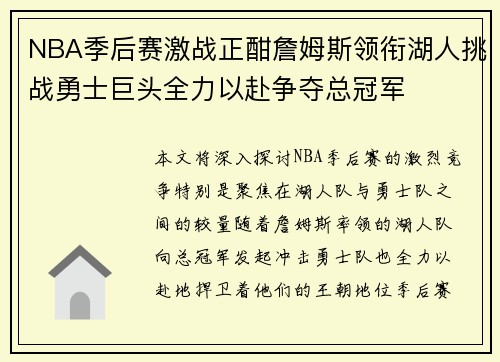 NBA季后赛激战正酣詹姆斯领衔湖人挑战勇士巨头全力以赴争夺总冠军

本文将深入探讨NBA季后赛的激烈竞争特别是聚焦在湖人队与勇士队之间的较量随着詹姆斯率领的湖人队向总冠军发起冲击勇士队也全力以赴地捍卫着他们的王朝地位季后赛